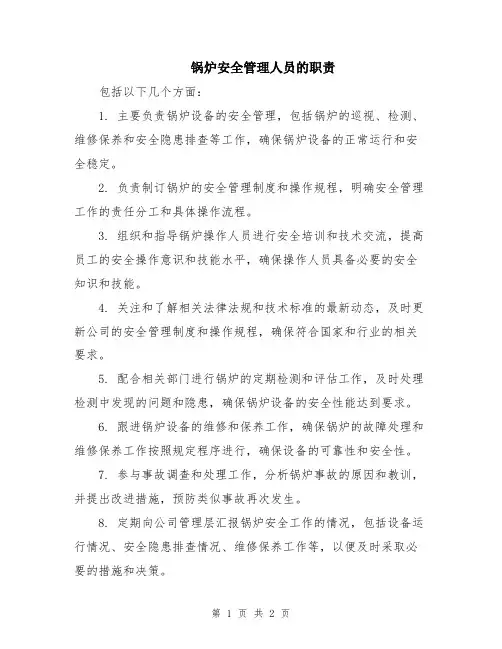 锅炉安全管理人员的职责

包括以下几个方面：

1. 主要负责锅炉设备的安全管理，包括锅炉的巡视、检测、维修保养和安全隐患排查等工作，确保锅炉设备的正常运行和安全稳定。

2. 负责制订锅炉的安全管理制度和操作规程，明确安全管理工作的责任分工和具体操作流程。

3. 组织和指导锅炉操作人员进行安全培训和技术交流，提高员工的安全操作意识和技能水平，确保操作人员具备必要的安全知识和技能。

4. 关注和了解相关法律法规和技术标准的最新动态，及时更新公司的安全管理制度和操作规程，确保符合国家和行业的相关要求。

5. 配合相关部门进行锅炉的定期检测和评估工作，及时处理检测中发现的问题和隐患，确保锅炉设备的安全性能达到要求。

6. 跟进锅炉设备的维修和保养工作，确保锅炉的故障处理和维修保养工作按照规定程序进行，确保设备的可靠性和安全性。

7. 参与事故调查和处理工作，分析锅炉事故的原因和教训，并提出改进措施，预防类似事故再次发生。

8. 定期向公司管理层汇报锅炉安全工作的情况，包括设备运行情况、安全隐患排查情况、维修保养工作等，以便及时采取必要的措施和决策。

第 1 页 共 2 页